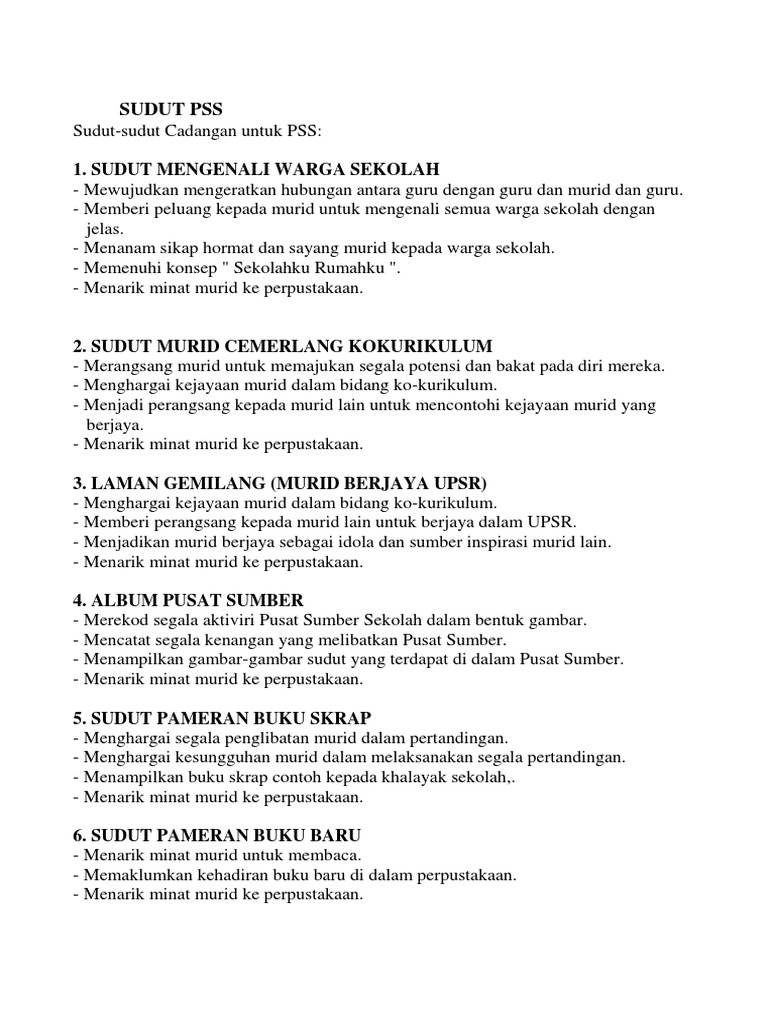 SUDUT PSS
Sudut-sudut Cadangan untuk PSS:

1. SUDUT MENGENALI WARGA SEKOLAH
- Mewujudkan mengeratkan hubungan antara guru dengan guru dan murid dan guru.
- Memberi peluang kepada murid untuk mengenali semua warga sekolah dengan jelas.
- Menanam sikap hormat dan sayang murid kepada warga sekolah.
- Memenuhi konsep " Sekolahku Rumahku ".
- Menarik minat murid ke perpustakaan.

2. SUDUT MURID CEMERLANG KOKURIKULUM
- Merangsang murid untuk memajukan segala potensi dan bakat pada diri mereka.
- Menghargai kejayaan murid dalam bidang ko-kurikulum.
- Menjadi perangsang kepada murid lain untuk mencontohi kejayaan murid yang berjaya.
- Menarik minat murid ke perpustakaan.

3. LAMAN GEMILANG (MURID BERJAYA UPSR)
- Menghargai kejayaan murid dalam bidang ko-kurikulum.
- Memberi perangsang kepada murid lain untuk berjaya dalam UPSR.
- Menjadikan murid berjaya sebagai idola dan sumber inspirasi murid lain.
- Menarik minat murid ke perpustakaan.

4. ALBUM PUSAT SUMBER
- Merekod segala aktiviri Pusat Sumber Sekolah dalam bentuk gambar.
- Mencatat segala kenangan yang melibatkan Pusat Sumber.
- Menampilkan gambar-gambar sudut yang terdapat di dalam Pusat Sumber.
- Menarik minat murid ke perpustakaan.

5. SUDUT PAMERAN BUKU SKRAP
- Menghargai segala penglibatan murid dalam pertandingan.
- Menghargai kesungguhan murid dalam melaksanakan segala pertandingan.
- Menampilkan buku skrap contoh kepada khalayak sekolah,.
- Menarik minat murid ke perpustakaan.

6. SUDUT PAMERAN BUKU BARU
- Menarik minat murid untuk membaca.
- Memaklumkan kehadiran buku baru di dalam perpustakaan.
- Menarik minat murid ke perpustakaan.